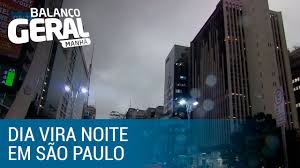 BALANÇO GERAL MANHÃ

DIA VIRA NOITE EM SÃO PAULO